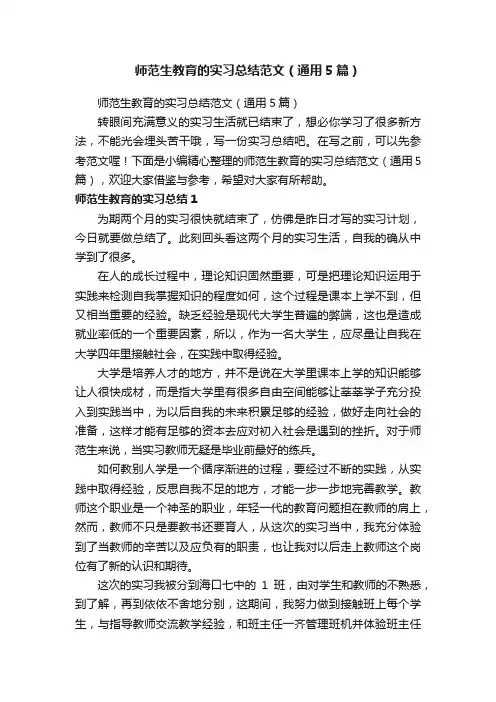 师范生教育的实习总结范文（通用5篇）

师范生教育的实习总结范文（通用5篇）

转眼间充满意义的实习生活就已结束了，想必你学习了很多新方法，不能光会埋头苦干哦，写一份实习总结吧。在写之前，可以先参考范文喔！下面是小编精心整理的师范生教育的实习总结范文（通用5篇），欢迎大家借鉴与参考，希望对大家有所帮助。

师范生教育的实习总结1

为期两个月的实习很快就结束了，仿佛是昨日才写的实习计划，今日就要做总结了。此刻回头看这两个月的实习生活，自我的确从中学到了很多。

在人的成长过程中，理论知识固然重要，可是把理论知识运用于实践来检测自我掌握知识的程度如何，这个过程是课本上学不到，但又相当重要的经验。缺乏经验是现代大学生普遍的弊端，这也是造成就业率低的一个重要因素，所以，作为一名大学生，应尽量让自我在大学四年里接触社会，在实践中取得经验。

大学是培养人才的地方，并不是说在大学里课本上学的知识能够让人很快成材，而是指大学里有很多自由空间能够让莘莘学子充分投入到实践当中，为以后自我的未来积累足够的经验，做好走向社会的准备，这样才能有足够的资本去应对初入社会是遇到的挫折。对于师范生来说，当实习教师无疑是毕业前最好的练兵。

如何教别人学是一个循序渐进的过程，要经过不断的实践，从实践中取得经验，反思自我不足的地方，才能一步一步地完善教学。教师这个职业是一个神圣的职业，年轻一代的教育问题担在教师的肩上，然而，教师不只是要教书还要育人，从这次的实习当中，我充分体验到了当教师的辛苦以及应负有的职责，也让我对以后走上教师这个岗位有了新的认识和期待。

这次的实习我被分到海口七中的 1 班，由对学生和教师的不熟悉，到了解，再到依依不舍地分别，这期间，我努力做到接触班上每个学生，与指导教师交流教学经验，和班主任一齐管理班机并体验班主任